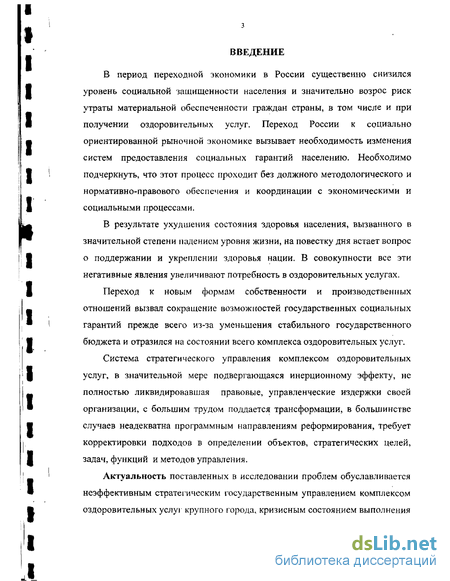 3

ВВЕДЕНИЕ

В период переходной экономики в России существенно снизился уровень социальной защищенности населения и значительно возрос риск утраты материальной обеспеченности граждан страны, в том числе и при получении оздоровительных услуг. Переход России к социально ориентированной рыночной экономике вызывает необходимость изменения систем предоставления социальных гарантий населению. Необходимо подчеркнуть, что этот процесс проходит без должного методологического и нормативно-правового обеспечения и координации с экономическими и социальными процессами.

В результате ухудшения состояния здоровья населения, вызванного в значительной степени падением уровня жизни, на повестку дня встает вопрос о поддержании и укреплении здоровья нации. В совокупности все эти негативные явления увеличивают потребность в оздоровительных услугах.

Переход к новым формам собственности и производственных отношений вызвал сокращение возможностей государственных социальных гарантий прежде всего из-за уменьшения стабильного государственного бюджета и отразился на состоянии всего комплекса оздоровительных услуг.

Система стратегического управления комплексом оздоровительных услуг, в значительной мере подвергающаяся инерционному эффекту, не полностью ликвидировавшая правовые, управленческие издержки своей организации, с большим трудом поддается трансформации, в большинстве случаев неадекватна программным направлениям реформирования, требует корректировки подходов в определении объектов, стратегических целей, задач, функций и методов управления.

Актуальность поставленных в исследовании проблем обуславливается неэффективным стратегическим государственным управлением комплексом оздоровительных услуг крупного города, кризисным состоянием выполнения

dsLib.net
библиотека диссертаций